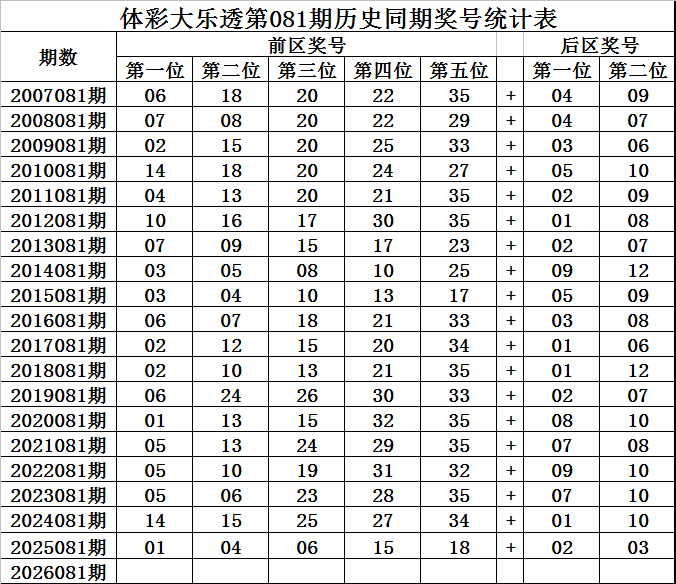 体彩大乐透第081期历史同期奖号统计表

| 期数 | 前区奖号 | | | | | | 后区奖号 | |
|---|---|---|---|---|---|---|---|---|
| | 第一位 | 第二位 | 第三位 | 第四位 | 第五位 | | 第一位 | 第二位 |
| 2007081期 | 06 | 18 | 20 | 22 | 35 | + | 04 | 09 |
| 2008081期 | 07 | 08 | 20 | 22 | 29 | + | 04 | 07 |
| 2009081期 | 02 | 15 | 20 | 25 | 33 | + | 03 | 06 |
| 2010081期 | 14 | 18 | 20 | 24 | 27 | + | 05 | 10 |
| 2011081期 | 04 | 13 | 20 | 21 | 35 | + | 02 | 09 |
| 2012081期 | 10 | 16 | 17 | 30 | 35 | + | 01 | 08 |
| 2013081期 | 07 | 09 | 15 | 17 | 23 | + | 02 | 07 |
| 2014081期 | 03 | 05 | 08 | 10 | 25 | + | 09 | 12 |
| 2015081期 | 03 | 04 | 10 | 13 | 17 | + | 05 | 09 |
| 2016081期 | 06 | 07 | 18 | 21 | 33 | + | 03 | 08 |
| 2017081期 | 02 | 12 | 15 | 20 | 34 | + | 01 | 06 |
| 2018081期 | 02 | 10 | 13 | 21 | 35 | + | 01 | 12 |
| 2019081期 | 06 | 24 | 26 | 30 | 33 | + | 02 | 07 |
| 2020081期 | 01 | 13 | 15 | 32 | 35 | + | 08 | 10 |
| 2021081期 | 05 | 13 | 24 | 29 | 35 | + | 07 | 08 |
| 2022081期 | 05 | 10 | 19 | 31 | 32 | + | 09 | 10 |
| 2023081期 | 05 | 06 | 23 | 28 | 35 | + | 07 | 10 |
| 2024081期 | 14 | 15 | 25 | 27 | 34 | + | 01 | 10 |
| 2025081期 | 01 | 04 | 06 | 15 | 18 | + | 02 | 03 |
| 2026081期 | | | | | | | | |